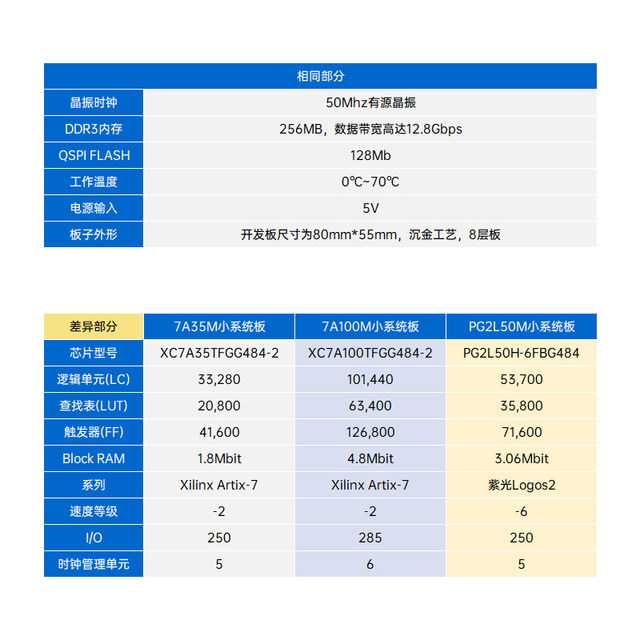 | 相同部分 | |
|---|---|
| 晶振时钟 | 50Mhz有源晶振 |
| DDR3内存 | 256MB，数据带宽高达12.8Gbps |
| QSPI FLASH | 128Mb |
| 工作温度 | 0℃~70℃ |
| 电源输入 | 5V |
| 板子外形 | 开发板尺寸为80mm*55mm，沉金工艺，8层板 |

| 差异部分 | 7A35M小系统板 | 7A100M小系统板 | PG2L50M小系统板 |
|---|---|---|---|
| 芯片型号 | XC7A35TFGG484-2 | XC7A100TFGG484-2 | PG2L50H-6FBG484 |
| 逻辑单元(LC) | 33,280 | 101,440 | 53,700 |
| 查找表(LUT) | 20,800 | 63,400 | 35,800 |
| 触发器(FF) | 41,600 | 126,800 | 71,600 |
| Block RAM | 1.8Mbit | 4.8Mbit | 3.06Mbit |
| 系列 | Xilinx Artix-7 | Xilinx Artix-7 | 紫光Logos2 |
| 速度等级 | -2 | -2 | -6 |
| I/O | 250 | 285 | 250 |
| 时钟管理单元 | 5 | 6 | 5 |